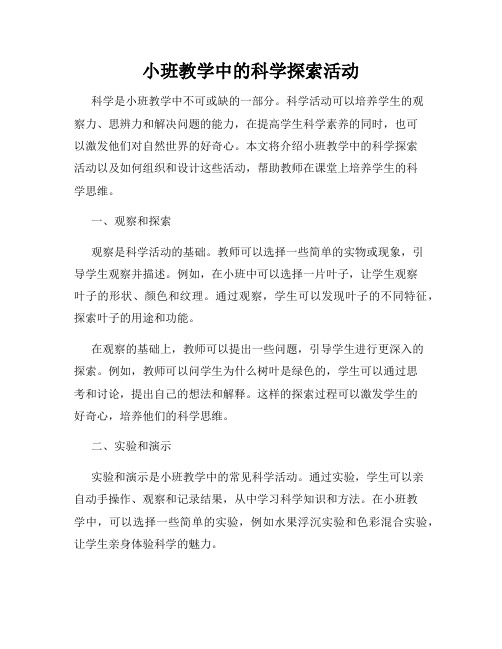 小班教学中的科学探索活动

科学是小班教学中不可或缺的一部分。科学活动可以培养学生的观察力、思辨力和解决问题的能力，在提高学生科学素养的同时，也可以激发他们对自然世界的好奇心。本文将介绍小班教学中的科学探索活动以及如何组织和设计这些活动，帮助教师在课堂上培养学生的科学思维。

一、观察和探索

观察是科学活动的基础。教师可以选择一些简单的实物或现象，引导学生观察并描述。例如，在小班中可以选择一片叶子，让学生观察叶子的形状、颜色和纹理。通过观察，学生可以发现叶子的不同特征，探索叶子的用途和功能。

在观察的基础上，教师可以提出一些问题，引导学生进行更深入的探索。例如，教师可以问学生为什么树叶是绿色的，学生可以通过思考和讨论，提出自己的想法和解释。这样的探索过程可以激发学生的好奇心，培养他们的科学思维。

二、实验和演示

实验和演示是小班教学中的常见科学活动。通过实验，学生可以亲自动手操作、观察和记录结果，从中学习科学知识和方法。在小班教学中，可以选择一些简单的实验，例如水果浮沉实验和色彩混合实验，让学生亲身体验科学的魅力。